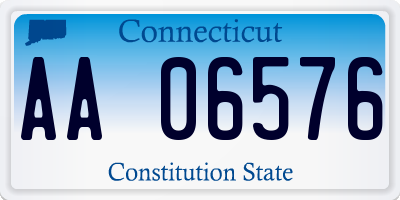 Connecticut

AA 06576

Constitution State